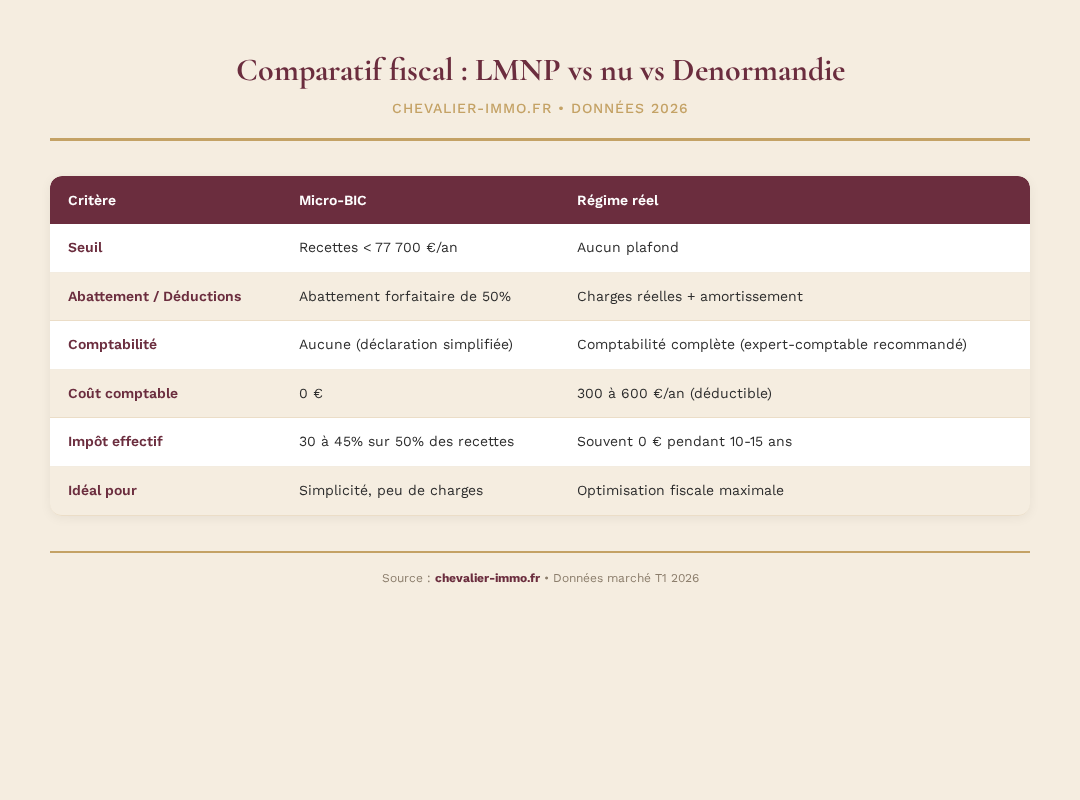 Comparatif fiscal : LMNP vs nu vs Denormandie

CHEVALIER-IMMO.FR • DONNÉES 2026

| Critère | Micro-BIC | Régime réel |
|---|---|---|
| Seuil | Recettes < 77 700 €/an | Aucun plafond |
| Abattement / Déductions | Abattement forfaitaire de 50% | Charges réelles + amortissement |
| Comptabilité | Aucune (déclaration simplifiée) | Comptabilité complète (expert-comptable recommandé) |
| Coût comptable | 0 € | 300 à 600 €/an (déductible) |
| Impôt effectif | 30 à 45% sur 50% des recettes | Souvent 0 € pendant 10-15 ans |
| Idéal pour | Simplicité, peu de charges | Optimisation fiscale maximale |

Source : chevalier-immo.fr • Données marché T1 2026